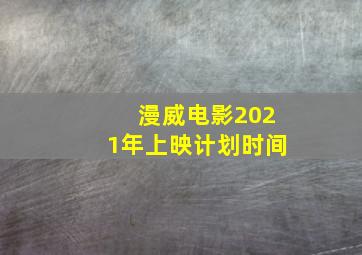 漫威电影2021年上映计划时间